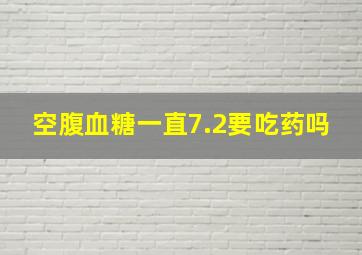 空腹血糖一直7.2要吃药吗